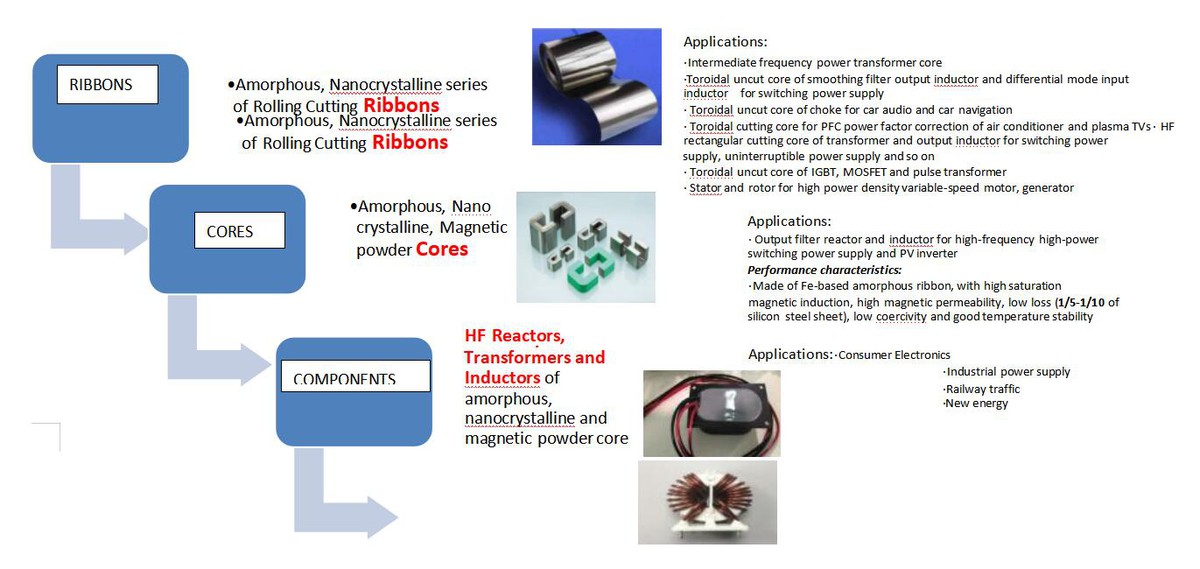 RIBBONS

•Amorphous, Nanocrystalline series of Rolling Cutting Ribbons
•Amorphous, Nanocrystalline series of Rolling Cutting Ribbons

Applications:
·Intermediate frequency power transformer core
·Toroidal uncut core of smoothing filter output inductor and differential mode input inductor for switching power supply
· Toroidal uncut core of choke for car audio and car navigation
· Toroidal cutting core for PFC power factor correction of air conditioner and plasma TVs · HF rectangular cutting core of transformer and output inductor for switching power supply, uninterruptible power supply and so on
· Toroidal uncut core of IGBT, MOSFET and pulse transformer
· Stator and rotor for high power density variable-speed motor, generator

CORES

•Amorphous, Nano crystalline, Magnetic powder Cores

Applications:
· Output filter reactor and inductor for high-frequency high-power switching power supply and PV inverter
Performance characteristics:
·Made of Fe-based amorphous ribbon, with high saturation magnetic induction, high magnetic permeability, low loss (1/5-1/10 of silicon steel sheet), low coercivity and good temperature stability

COMPONENTS

HF Reactors, Transformers and Inductors of amorphous, nanocrystalline and magnetic powder core

Applications: ·Consumer Electronics
·Industrial power supply
·Railway traffic
·New energy